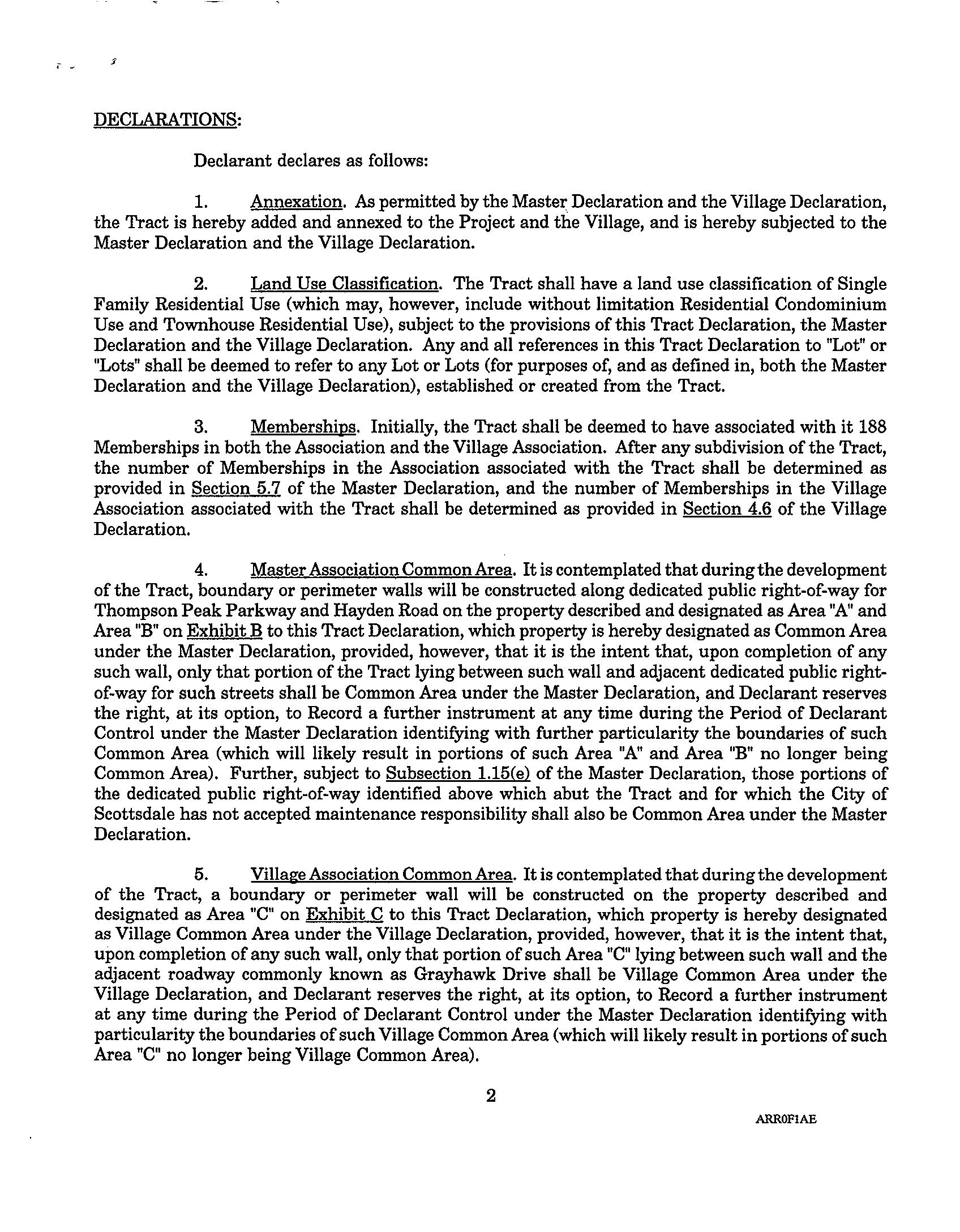 DECLARATIONS:

Declarant declares as follows:

1. Annexation. As permitted by the Master Declaration and the Village Declaration, the Tract is hereby added and annexed to the Project and the Village, and is hereby subjected to the Master Declaration and the Village Declaration.

2. Land Use Classification. The Tract shall have a land use classification of Single Family Residential Use (which may, however, include without limitation Residential Condominium Use and Townhouse Residential Use), subject to the provisions of this Tract Declaration, the Master Declaration and the Village Declaration. Any and all references in this Tract Declaration to "Lot" or "Lots" shall be deemed to refer to any Lot or Lots (for purposes of, and as defined in, both the Master Declaration and the Village Declaration), established or created from the Tract.

3. Memberships. Initially, the Tract shall be deemed to have associated with it 188 Memberships in both the Association and the Village Association. After any subdivision of the Tract, the number of Memberships in the Association associated with the Tract shall be determined as provided in Section 5.7 of the Master Declaration, and the number of Memberships in the Village Association associated with the Tract shall be determined as provided in Section 4.6 of the Village Declaration.

4. Master Association Common Area. It is contemplated that during the development of the Tract, boundary or perimeter walls will be constructed along dedicated public right-of-way for Thompson Peak Parkway and Hayden Road on the property described and designated as Area "A" and Area "B" on Exhibit B to this Tract Declaration, which property is hereby designated as Common Area under the Master Declaration, provided, however, that it is the intent that, upon completion of any such wall, only that portion of the Tract lying between such wall and adjacent dedicated public right-of-way for such streets shall be Common Area under the Master Declaration, and Declarant reserves the right, at its option, to Record a further instrument at any time during the Period of Declarant Control under the Master Declaration identifying with further particularity the boundaries of such Common Area (which will likely result in portions of such Area "A" and Area "B" no longer being Common Area). Further, subject to Subsection 1.15(e) of the Master Declaration, those portions of the dedicated public right-of-way identified above which abut the Tract and for which the City of Scottsdale has not accepted maintenance responsibility shall also be Common Area under the Master Declaration.

5. Village Association Common Area. It is contemplated that during the development of the Tract, a boundary or perimeter wall will be constructed on the property described and designated as Area "C" on Exhibit C to this Tract Declaration, which property is hereby designated as Village Common Area under the Village Declaration, provided, however, that it is the intent that, upon completion of any such wall, only that portion of such Area "C" lying between such wall and the adjacent roadway commonly known as Grayhawk Drive shall be Village Common Area under the Village Declaration, and Declarant reserves the right, at its option, to Record a further instrument at any time during the Period of Declarant Control under the Master Declaration identifying with particularity the boundaries of such Village Common Area (which will likely result in portions of such Area "C" no longer being Village Common Area).

2

ARR0F1AE